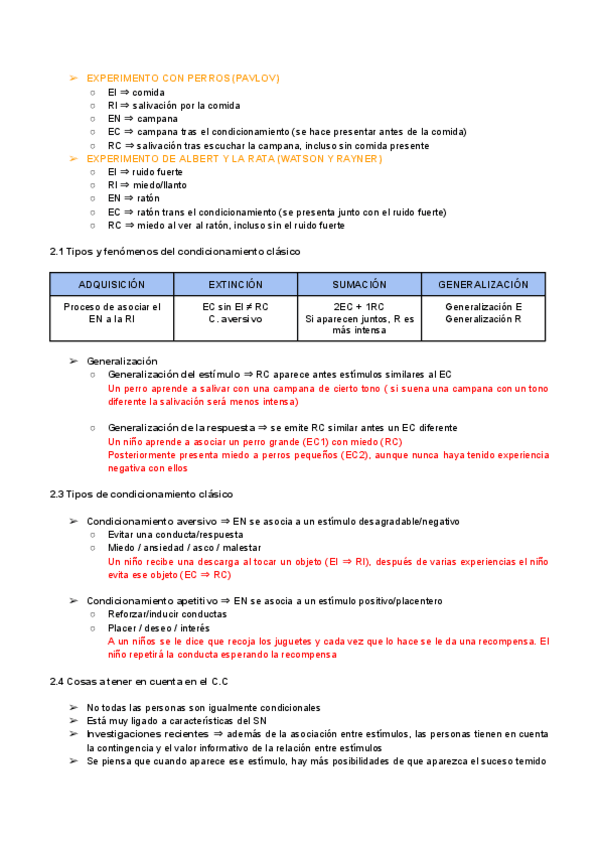 ➢ EXPERIMENTO CON PERROS (PAVLOV)
○ EI ⇒ comida
○ RI ⇒ salivación por la comida
○ EN ⇒ campana
○ EC ⇒ campana tras el condicionamiento (se hace presentar antes de la comida)
○ RC ⇒ salivación tras escuchar la campana, incluso sin comida presente
➢ EXPERIMENTO DE ALBERT Y LA RATA (WATSON Y RAYNER)
○ EI ⇒ ruido fuerte
○ RI ⇒ miedo/llanto
○ EN ⇒ ratón
○ EC ⇒ ratón trans el condicionamiento (se presenta junto con el ruido fuerte)
○ RC ⇒ miedo al ver al ratón, incluso sin el ruido fuerte

2.1 Tipos y fenómenos del condicionamiento clásico

| ADQUISICIÓN | EXTINCIÓN | SUMACIÓN | GENERALIZACIÓN |
|---|---|---|---|
| Proceso de asociar el EN a la RI | EC sin EI ≠ RC C. aversivo | 2EC + 1RC Si aparecen juntos, R es más intensa | Generalización E Generalización R |

➢ Generalización
○ Generalización del estímulo ⇒ RC aparece antes estímulos similares al EC
Un perro aprende a salivar con una campana de cierto tono ( si suena una campana con un tono diferente la salivación será menos intensa)

○ Generalización de la respuesta ⇒ se emite RC similar antes un EC diferente
Un niño aprende a asociar un perro grande (EC1) con miedo (RC)
Posteriormente presenta miedo a perros pequeños (EC2), aunque nunca haya tenido experiencia negativa con ellos

2.3 Tipos de condicionamiento clásico

➢ Condicionamiento aversivo ⇒ EN se asocia a un estímulo desagradable/negativo
○ Evitar una conducta/respuesta
○ Miedo / ansiedad / asco / malestar
Un niño recibe una descarga al tocar un objeto (EI ⇒ RI), después de varias experiencias el niño evita ese objeto (EC ⇒ RC)

➢ Condicionamiento apetitivo ⇒ EN se asocia a un estímulo positivo/placentero
○ Reforzar/inducir conductas
○ Placer / deseo / interés
A un niños se le dice que recoja los juguetes y cada vez que lo hace se le da una recompensa. El niño repetirá la conducta esperando la recompensa

2.4 Cosas a tener en cuenta en el C.C

➢ No todas las personas son igualmente condicionales
➢ Está muy ligado a características del SN
➢ Investigaciones recientes ⇒ además de la asociación entre estímulos, las personas tienen en cuenta la contingencia y el valor informativo de la relación entre estímulos
➢ Se piensa que cuando aparece ese estímulo, hay más posibilidades de que aparezca el suceso temido